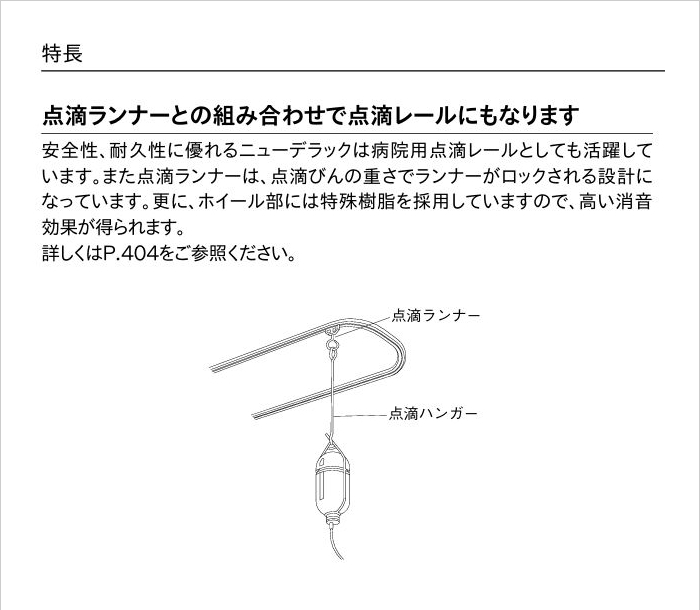 特長

点滴ランナーとの組み合わせで点滴レールにもなります

安全性、耐久性に優れるニューデラックは病院用点滴レールとしても活躍しています。また点滴ランナーは、点滴びんの重さでランナーがロックされる設計になっています。更に、ホイール部には特殊樹脂を採用していますので、高い消音効果が得られます。
詳しくはP.404をご参照ください。

点滴ランナー

点滴ハンガー